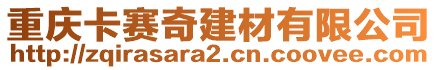 重庆卡赛奇建材有限公司
http://zqirasara2.cn.coovee.com